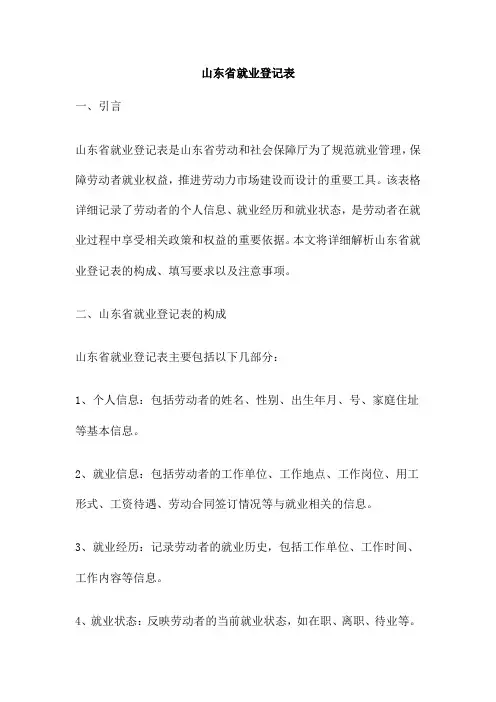 山东省就业登记表

一、引言

山东省就业登记表是山东省劳动和社会保障厅为了规范就业管理，保障劳动者就业权益，推进劳动力市场建设而设计的重要工具。该表格详细记录了劳动者的个人信息、就业经历和就业状态，是劳动者在就业过程中享受相关政策和权益的重要依据。本文将详细解析山东省就业登记表的构成、填写要求以及注意事项。

二、山东省就业登记表的构成

山东省就业登记表主要包括以下几部分：

1、个人信息：包括劳动者的姓名、性别、出生年月、号、家庭住址等基本信息。

2、就业信息：包括劳动者的工作单位、工作地点、工作岗位、用工形式、工资待遇、劳动合同签订情况等与就业相关的信息。

3、就业经历：记录劳动者的就业历史，包括工作单位、工作时间、工作内容等信息。

4、就业状态：反映劳动者的当前就业状态，如在职、离职、待业等。